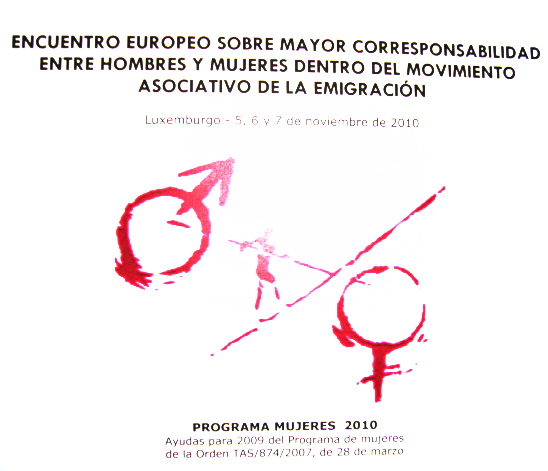 ENCUENTRO EUROPEO SOBRE MAYOR CORRESPONSABILIDAD ENTRE HOMBRES Y MUJERES DENTRO DEL MOVIMIENTO ASOCIATIVO DE LA EMIGRACIÓN

Luxemburgo - 5, 6 y 7 de noviembre de 2010

PROGRAMA MUJERES 2010
Ayudas para 2009 del Programa de mujeres de la Orden TAS/874/2007, de 28 de marzo